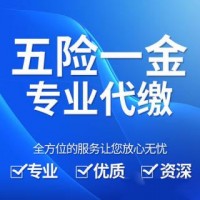 五险一金
专业代缴

全方位的服务让您放心无忧

专业 优质 资深